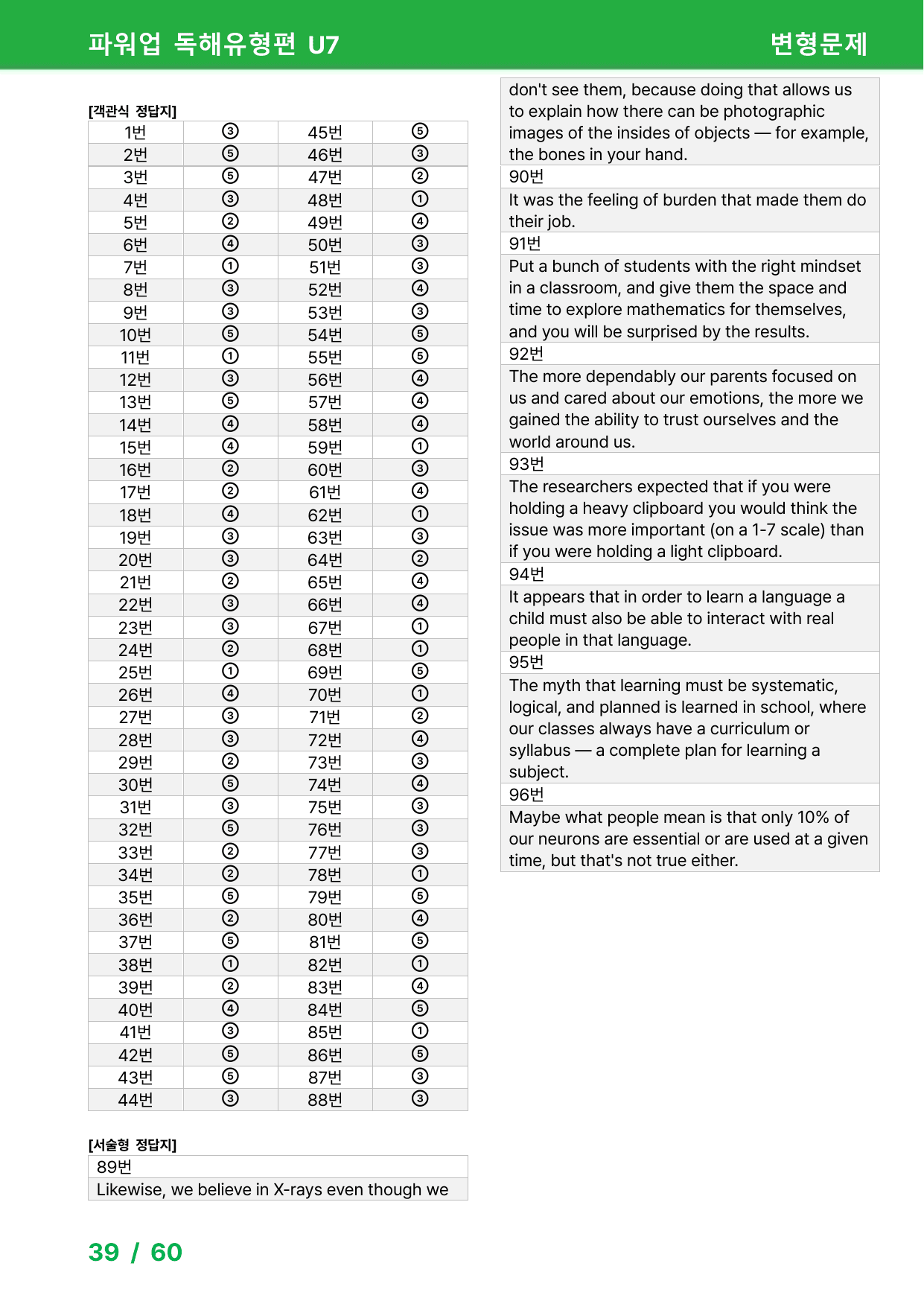 파워업 독해유형편 U7 변형문제

[객관식 정답지]

| 1번 | ③ | 45번 | ⑤ |
|---|---|---|---|
| 2번 | ⑤ | 46번 | ③ |
| 3번 | ⑤ | 47번 | ② |
| 4번 | ③ | 48번 | ① |
| 5번 | ② | 49번 | ④ |
| 6번 | ④ | 50번 | ③ |
| 7번 | ① | 51번 | ③ |
| 8번 | ③ | 52번 | ④ |
| 9번 | ③ | 53번 | ③ |
| 10번 | ⑤ | 54번 | ⑤ |
| 11번 | ① | 55번 | ⑤ |
| 12번 | ③ | 56번 | ④ |
| 13번 | ⑤ | 57번 | ④ |
| 14번 | ④ | 58번 | ④ |
| 15번 | ④ | 59번 | ① |
| 16번 | ② | 60번 | ③ |
| 17번 | ② | 61번 | ④ |
| 18번 | ④ | 62번 | ① |
| 19번 | ③ | 63번 | ③ |
| 20번 | ③ | 64번 | ② |
| 21번 | ② | 65번 | ④ |
| 22번 | ③ | 66번 | ④ |
| 23번 | ③ | 67번 | ① |
| 24번 | ② | 68번 | ① |
| 25번 | ① | 69번 | ⑤ |
| 26번 | ④ | 70번 | ① |
| 27번 | ③ | 71번 | ② |
| 28번 | ③ | 72번 | ④ |
| 29번 | ② | 73번 | ③ |
| 30번 | ⑤ | 74번 | ④ |
| 31번 | ③ | 75번 | ③ |
| 32번 | ⑤ | 76번 | ③ |
| 33번 | ② | 77번 | ③ |
| 34번 | ② | 78번 | ① |
| 35번 | ⑤ | 79번 | ⑤ |
| 36번 | ② | 80번 | ④ |
| 37번 | ⑤ | 81번 | ⑤ |
| 38번 | ① | 82번 | ① |
| 39번 | ② | 83번 | ④ |
| 40번 | ④ | 84번 | ⑤ |
| 41번 | ③ | 85번 | ① |
| 42번 | ⑤ | 86번 | ⑤ |
| 43번 | ⑤ | 87번 | ③ |
| 44번 | ③ | 88번 | ③ |

[서술형 정답지]

89번

Likewise, we believe in X-rays even though we don't see them, because doing that allows us to explain how there can be photographic images of the insides of objects — for example, the bones in your hand.

90번

It was the feeling of burden that made them do their job.

91번

Put a bunch of students with the right mindset in a classroom, and give them the space and time to explore mathematics for themselves, and you will be surprised by the results.

92번

The more dependably our parents focused on us and cared about our emotions, the more we gained the ability to trust ourselves and the world around us.

93번

The researchers expected that if you were holding a heavy clipboard you would think the issue was more important (on a 1-7 scale) than if you were holding a light clipboard.

94번

It appears that in order to learn a language a child must also be able to interact with real people in that language.

95번

The myth that learning must be systematic, logical, and planned is learned in school, where our classes always have a curriculum or syllabus — a complete plan for learning a subject.

96번

Maybe what people mean is that only 10% of our neurons are essential or are used at a given time, but that's not true either.

39 / 60